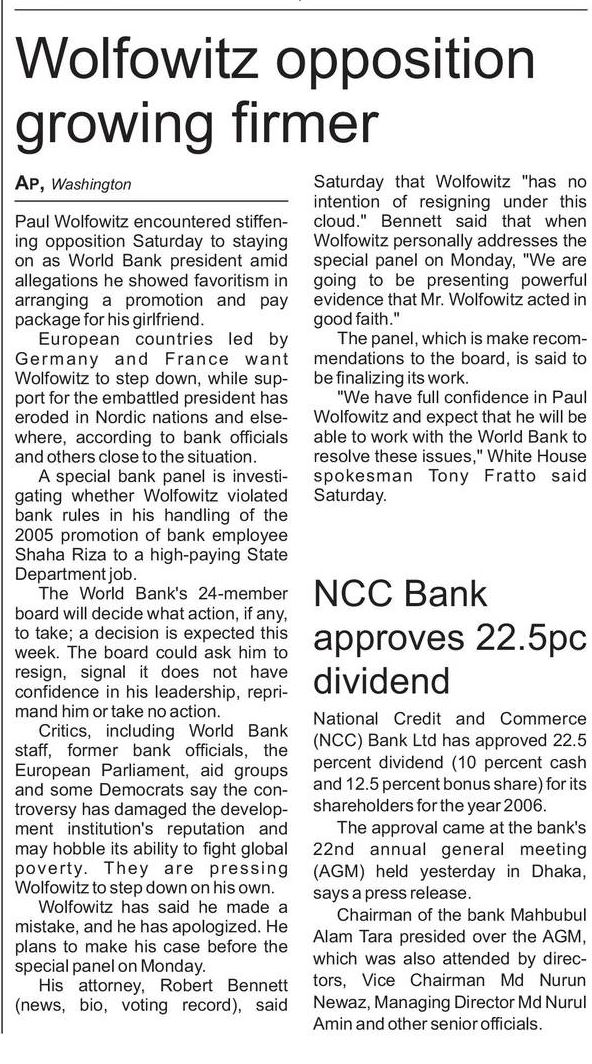 Wolfowitz opposition growing firmer

AP, Washington

Paul Wolfowitz encountered stiffening opposition Saturday to staying on as World Bank president amid allegations he showed favoritism in arranging a promotion and pay package for his girlfriend.

European countries led by Germany and France want Wolfowitz to step down, while support for the embattled president has eroded in Nordic nations and elsewhere, according to bank officials and others close to the situation.

A special bank panel is investigating whether Wolfowitz violated bank rules in his handling of the 2005 promotion of bank employee Shaha Riza to a high-paying State Department job.

The World Bank's 24-member board will decide what action, if any, to take; a decision is expected this week. The board could ask him to resign, signal it does not have confidence in his leadership, reprimand him or take no action.

Critics, including World Bank staff, former bank officials, the European Parliament, aid groups and some Democrats say the controversy has damaged the development institution's reputation and may hobble its ability to fight global poverty. They are pressing Wolfowitz to step down on his own.

Wolfowitz has said he made a mistake, and he has apologized. He plans to make his case before the special panel on Monday.

His attorney, Robert Bennett (news, bio, voting record), said Saturday that Wolfowitz "has no intention of resigning under this cloud." Bennett said that when Wolfowitz personally addresses the special panel on Monday, "We are going to be presenting powerful evidence that Mr. Wolfowitz acted in good faith."

The panel, which is make recommendations to the board, is said to be finalizing its work.

"We have full confidence in Paul Wolfowitz and expect that he will be able to work with the World Bank to resolve these issues," White House spokesman Tony Fratto said Saturday.

NCC Bank approves 22.5pc dividend

National Credit and Commerce (NCC) Bank Ltd has approved 22.5 percent dividend (10 percent cash and 12.5 percent bonus share) for its shareholders for the year 2006.

The approval came at the bank's 22nd annual general meeting (AGM) held yesterday in Dhaka, says a press release.

Chairman of the bank Mahbubul Alam Tara presided over the AGM, which was also attended by directors, Vice Chairman Md Nurun Newaz, Managing Director Md Nurul Amin and other senior officials.